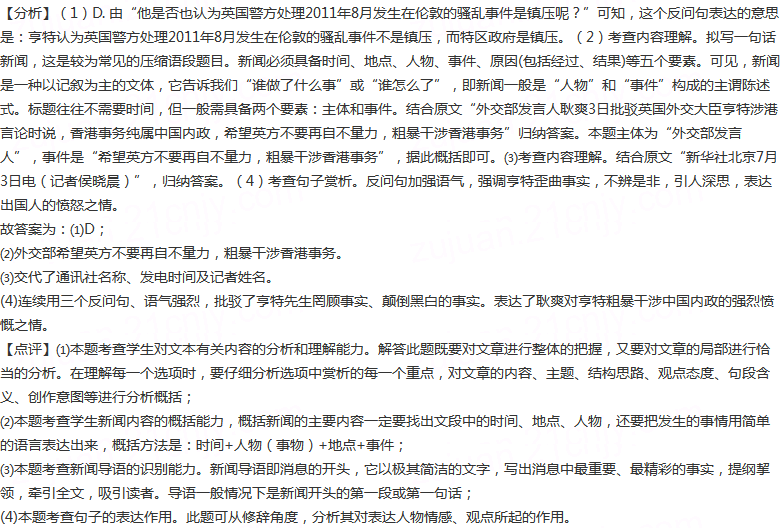 【分析】（1）D. 由“他是否也认为英国警方处理2011年8月发生在伦敦的骚乱事件是镇压呢？”可知，这个反问句表达的意思是：亨特认为英国警方处理2011年8月发生在伦敦的骚乱事件不是镇压，而特区政府是镇压。（2）考查内容理解。拟写一句话新闻，这是较为常见的压缩语段题目。新闻必须具备时间、地点、人物、事件、原因(包括经过、结果)等五个要素。可见，新闻是一种以记叙为主的文体，它告诉我们“谁做了什么事”或“谁怎么了”，即新闻一般是“人物”和“事件”构成的主谓陈述式。标题往往不需要时间，但一般需具备两个要素：主体和事件。结合原文“外交部发言人耿爽3日批驳英国外交大臣亨特涉港言论时说，香港事务纯属中国内政，希望英方不要再自不量力，粗暴干涉香港事务”归纳答案。本题主体为“外交部发言人”，事件是“希望英方不要再自不量力，粗暴干涉香港事务”，据此概括即可。(3)考查内容理解。结合原文“新华社北京7月3日电（记者侯晓晨）”，归纳答案。（4）考查句子赏析。反问句加强语气，强调亨特歪曲事实，不辨是非，引人深思，表达出国人的愤怒之情。
故答案为：(1)D；
(2)外交部希望英方不要再自不量力，粗暴干涉香港事务。
(3)交代了通讯社名称、发电时间及记者姓名。
(4)连续用三个反问句、语气强烈，批驳了亨特先生罔顾事实、颠倒黑白的事实。表达了耿爽对亨特粗暴干涉中国内政的强烈愤慨之情。
【点评】(1)本题考查学生对文本有关内容的分析和理解能力。解答此题既要对文章进行整体的把握，又要对文章的局部进行恰当的分析。在理解每一个选项时，要仔细分析选项中赏析的每一个重点，对文章的内容、主题、结构思路、观点态度、句段含义、创作意图等进行分析概括；
(2)本题考查学生新闻内容的概括能力，概括新闻的主要内容一定要找出文段中的时间、地点、人物，还要把发生的事情用简单的语言表达出来，概括方法是：时间+人物（事物）+地点+事件；
(3)本题考查新闻导语的识别能力。新闻导语即消息的开头，它以极其简洁的文字，写出消息中最重要、最精彩的事实，提纲挈领，牵引全文，吸引读者。导语一般情况下是新闻开头的第一段或第一句话；
(4)本题考查句子的表达作用。此题可从修辞角度，分析其对表达人物情感、观点所起的作用。